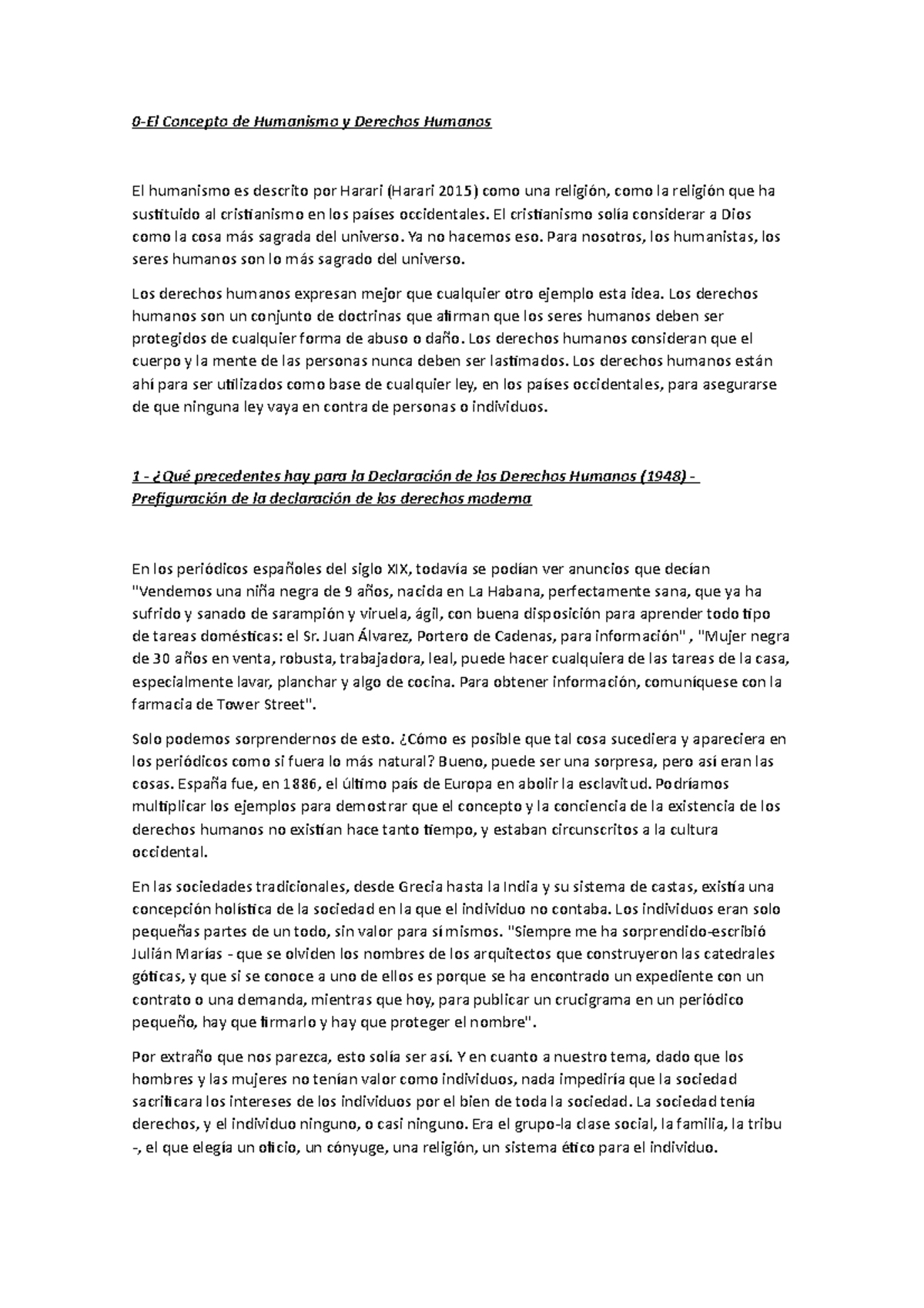 0-El Concepto de Humanismo y Derechos Humanos

El humanismo es descrito por Harari (Harari 2015) como una religión, como la religión que ha sustituido al cristianismo en los países occidentales. El cristianismo solía considerar a Dios como la cosa más sagrada del universo. Ya no hacemos eso. Para nosotros, los humanistas, los seres humanos son lo más sagrado del universo.

Los derechos humanos expresan mejor que cualquier otro ejemplo esta idea. Los derechos humanos son un conjunto de doctrinas que afirman que los seres humanos deben ser protegidos de cualquier forma de abuso o daño. Los derechos humanos consideran que el cuerpo y la mente de las personas nunca deben ser lastimados. Los derechos humanos están ahí para ser utilizados como base de cualquier ley, en los países occidentales, para asegurarse de que ninguna ley vaya en contra de personas o individuos.

1 - ¿Qué precedentes hay para la Declaración de los Derechos Humanos (1948) - Prefiguración de la declaración de los derechos moderna

En los periódicos españoles del siglo XIX, todavía se podían ver anuncios que decían "Vendemos una niña negra de 9 años, nacida en La Habana, perfectamente sana, que ya ha sufrido y sanado de sarampión y viruela, ágil, con buena disposición para aprender todo tipo de tareas domésticas: el Sr. Juan Álvarez, Portero de Cadenas, para información" , "Mujer negra de 30 años en venta, robusta, trabajadora, leal, puede hacer cualquiera de las tareas de la casa, especialmente lavar, planchar y algo de cocina. Para obtener información, comuníquese con la farmacia de Tower Street".

Solo podemos sorprendernos de esto. ¿Cómo es posible que tal cosa sucediera y apareciera en los periódicos como si fuera lo más natural? Bueno, puede ser una sorpresa, pero así eran las cosas. España fue, en 1886, el último país de Europa en abolir la esclavitud. Podríamos multiplicar los ejemplos para demostrar que el concepto y la conciencia de la existencia de los derechos humanos no existían hace tanto tiempo, y estaban circunscritos a la cultura occidental.

En las sociedades tradicionales, desde Grecia hasta la India y su sistema de castas, existía una concepción holística de la sociedad en la que el individuo no contaba. Los individuos eran solo pequeñas partes de un todo, sin valor para sí mismos. "Siempre me ha sorprendido-escribió Julián Marías - que se olviden los nombres de los arquitectos que construyeron las catedrales góticas, y que si se conoce a uno de ellos es porque se ha encontrado un expediente con un contrato o una demanda, mientras que hoy, para publicar un crucigrama en un periódico pequeño, hay que firmarlo y hay que proteger el nombre".

Por extraño que nos parezca, esto solía ser así. Y en cuanto a nuestro tema, dado que los hombres y las mujeres no tenían valor como individuos, nada impediría que la sociedad sacrificara los intereses de los individuos por el bien de toda la sociedad. La sociedad tenía derechos, y el individuo ninguno, o casi ninguno. Era el grupo-la clase social, la familia, la tribu -, el que elegía un oficio, un cónyuge, una religión, un sistema ético para el individuo.